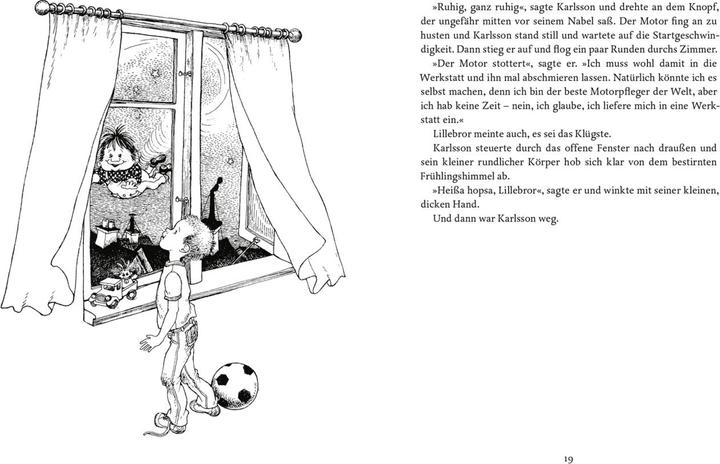 »Ruhig, ganz ruhig«, sagte Karlsson und drehte an dem Knopf, der ungefähr mitten vor seinem Nabel saß. Der Motor fing an zu husten und Karlsson stand still und wartete auf die Startgeschwindigkeit. Dann stieg er auf und flog ein paar Runden durchs Zimmer.

»Der Motor stottert«, sagte er. »Ich muss wohl damit in die Werkstatt und ihn mal abschmieren lassen. Natürlich könnte ich es selbst machen, denn ich bin der beste Motorpfleger der Welt, aber ich hab keine Zeit – nein, ich glaube, ich liefere mich in eine Werkstatt ein.«

Lillebror meinte auch, es sei das Klügste.

Karlsson steuerte durch das offene Fenster nach draußen und sein kleiner rundlicher Körper hob sich klar von dem bestirnten Frühlingshimmel ab.

»Heißa hopsa, Lillebror«, sagte er und winkte mit seiner kleinen, dicken Hand.

Und dann war Karlsson weg.

19